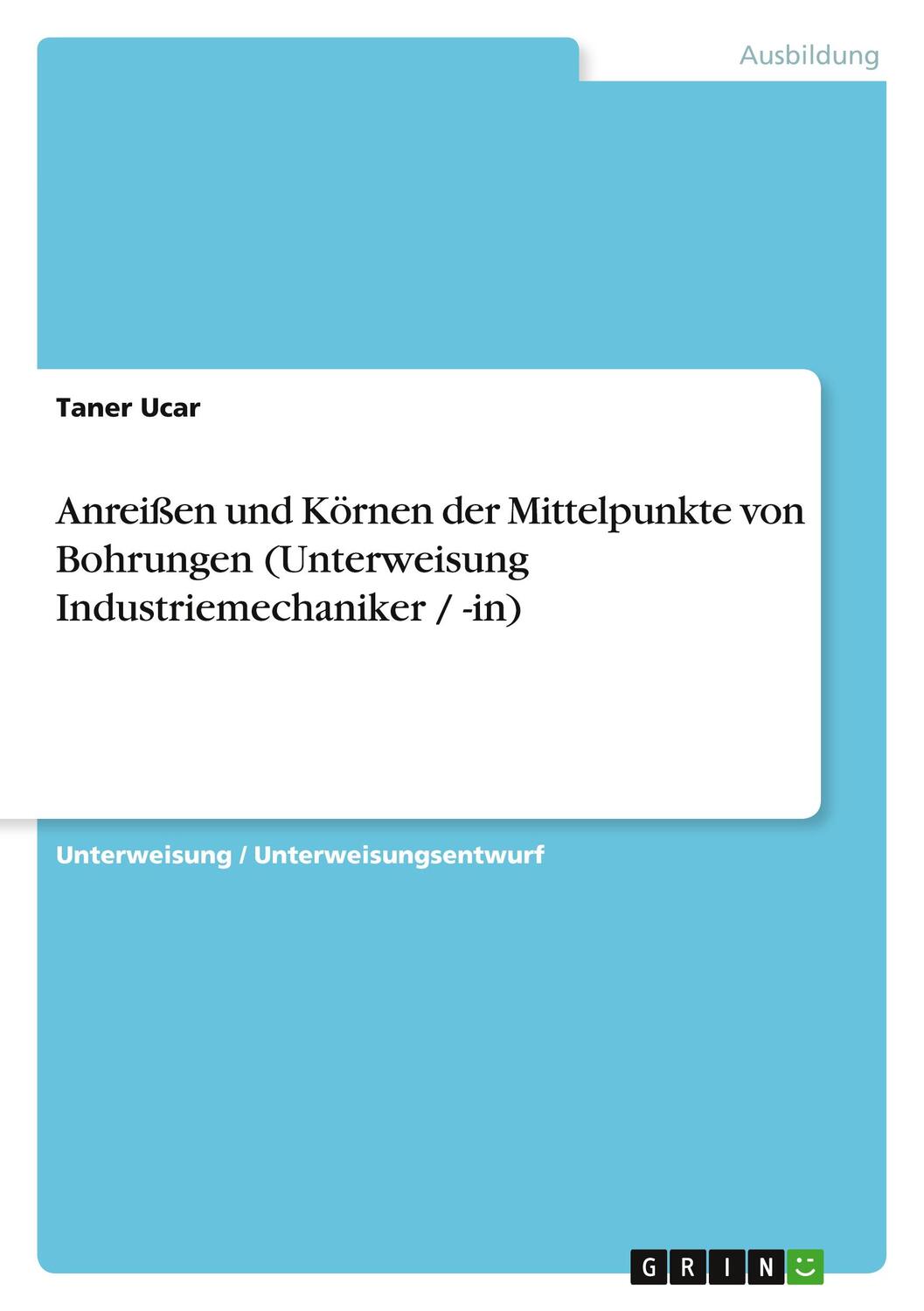 Ausbildung

Taner Ucar

Anreißen und Körnen der Mittelpunkte von Bohrungen (Unterweisung Industriemechaniker / -in)

Unterweisung / Unterweisungsentwurf

GRIN